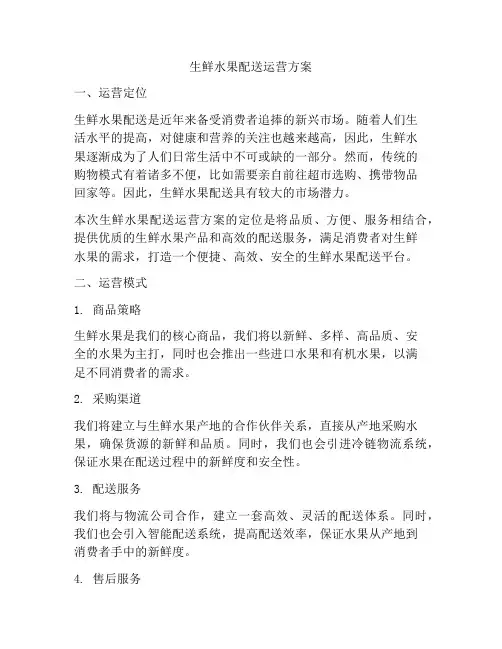 生鲜水果配送运营方案

一、运营定位

生鲜水果配送是近年来备受消费者追捧的新兴市场。随着人们生活水平的提高，对健康和营养的关注也越来越高，因此，生鲜水果逐渐成为了人们日常生活中不可或缺的一部分。然而，传统的购物模式有着诸多不便，比如需要亲自前往超市选购、携带物品回家等。因此，生鲜水果配送具有较大的市场潜力。

本次生鲜水果配送运营方案的定位是将品质、方便、服务相结合，提供优质的生鲜水果产品和高效的配送服务，满足消费者对生鲜水果的需求，打造一个便捷、高效、安全的生鲜水果配送平台。

二、运营模式

1. 商品策略

生鲜水果是我们的核心商品，我们将以新鲜、多样、高品质、安全的水果为主打，同时也会推出一些进口水果和有机水果，以满足不同消费者的需求。

2. 采购渠道

我们将建立与生鲜水果产地的合作伙伴关系，直接从产地采购水果，确保货源的新鲜和品质。同时，我们也会引进冷链物流系统，保证水果在配送过程中的新鲜度和安全性。

3. 配送服务

我们将与物流公司合作，建立一套高效、灵活的配送体系。同时，我们也会引入智能配送系统，提高配送效率，保证水果从产地到消费者手中的新鲜度。

4. 售后服务